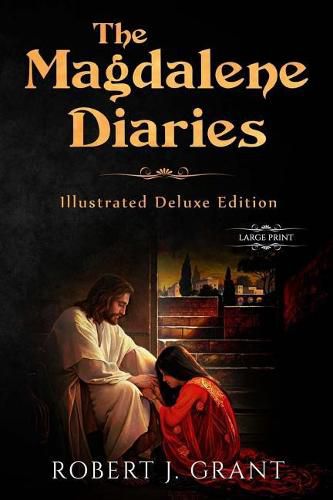 The Magdalene Diaries

Illustrated Deluxe Edition

LARGE PRINT

ROBERT J. GRANT